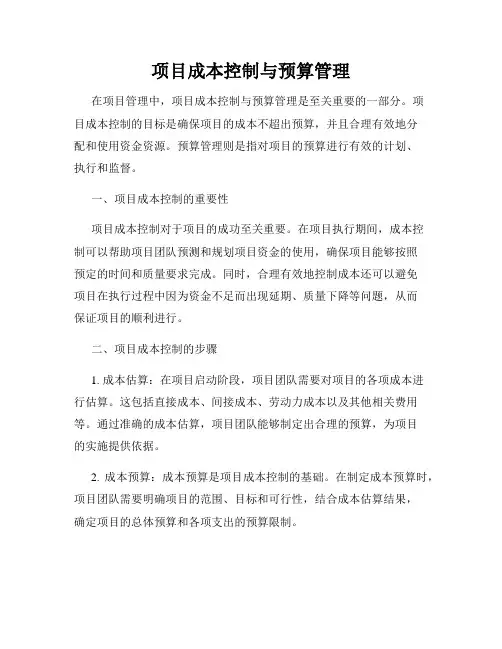 项目成本控制与预算管理

在项目管理中，项目成本控制与预算管理是至关重要的一部分。项目成本控制的目标是确保项目的成本不超出预算，并且合理有效地分配和使用资金资源。预算管理则是指对项目的预算进行有效的计划、执行和监督。

一、项目成本控制的重要性

项目成本控制对于项目的成功至关重要。在项目执行期间，成本控制可以帮助项目团队预测和规划项目资金的使用，确保项目能够按照预定的时间和质量要求完成。同时，合理有效地控制成本还可以避免项目在执行过程中因为资金不足而出现延期、质量下降等问题，从而保证项目的顺利进行。

二、项目成本控制的步骤

1. 成本估算：在项目启动阶段，项目团队需要对项目的各项成本进行估算。这包括直接成本、间接成本、劳动力成本以及其他相关费用等。通过准确的成本估算，项目团队能够制定出合理的预算，为项目的实施提供依据。

2. 成本预算：成本预算是项目成本控制的基础。在制定成本预算时，项目团队需要明确项目的范围、目标和可行性，结合成本估算结果，确定项目的总体预算和各项支出的预算限制。